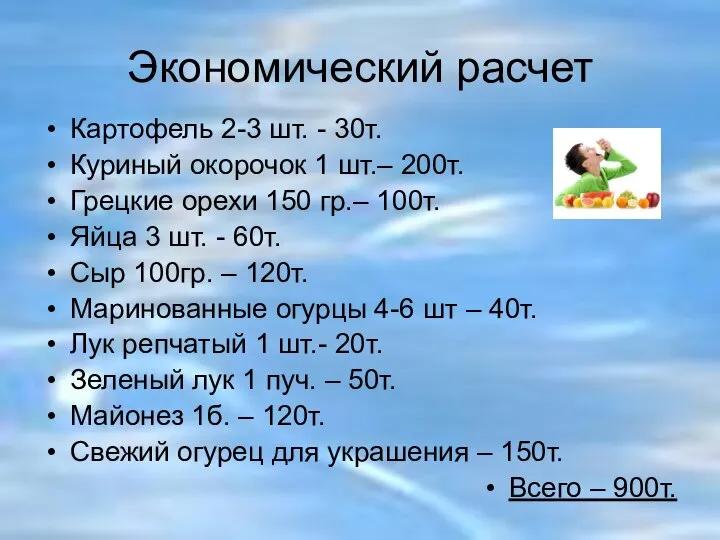 Экономический расчет

• Картофель 2-3 шт. - 30т.
• Куриный окорочок 1 шт.– 200т.
• Грецкие орехи 150 гр.– 100т.
• Яйца 3 шт. - 60т.
• Сыр 100гр. – 120т.
• Маринованные огурцы 4-6 шт – 40т.
• Лук репчатый 1 шт.- 20т.
• Зеленый лук 1 пуч. – 50т.
• Майонез 1б. – 120т.
• Свежий огурец для украшения – 150т.
• Всего – 900т.